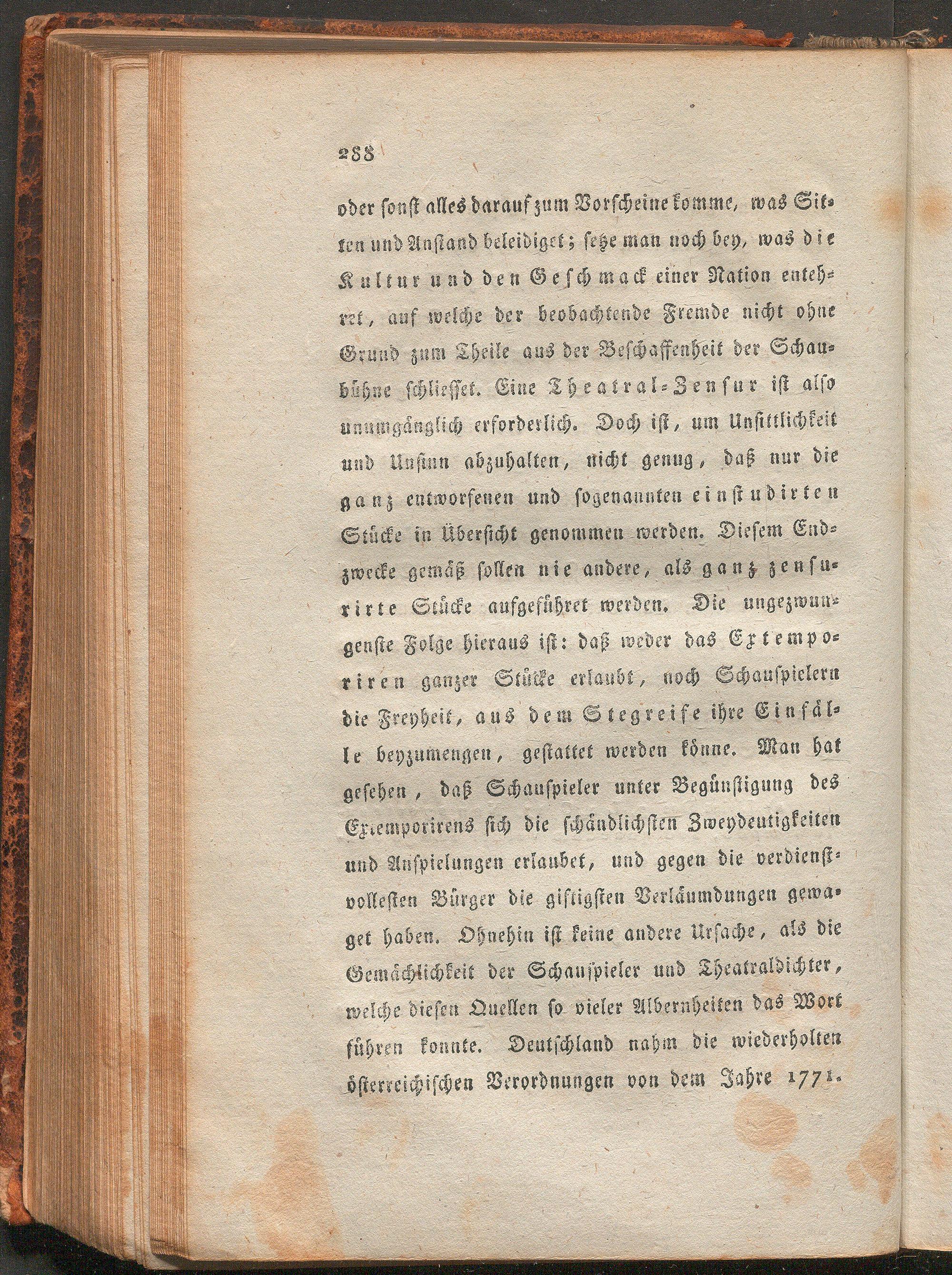 288

oder sonst alles darauf zum Vorscheine komme, was Sitten und Anstand beleidiget; setze man noch bey, was die Kultur und den Geschmack einer Nation entehret, auf welche der beobachtende Fremde nicht ohne Grund zum Theile aus der Beschaffenheit der Schaubühne schliesset. Eine Theatral-Zensur ist also unumgänglich erforderlich. Doch ist, um Unsittlichkeit und Unsinn abzuhalten, nicht genug, daß nur die ganz entworfenen und sogenannten einstudirten Stücke in Übersicht genommen werden. Diesem Endzwecke gemäß sollen nie andere, als ganz zensurirte Stücke aufgeführet werden. Die ungezwungenste Folge hieraus ist: daß weder das Extemporiren ganzer Stücke erlaubt, noch Schauspielern die Freyheit, aus dem Stegreife ihre Einfälle beyzumengen, gestattet werden könne. Man hat gesehen, daß Schauspieler unter Begünstigung des Extemporirens sich die schändlichsten Zweydeutigkeiten und Anspielungen erlaubet, und gegen die verdienstvollesten Bürger die giftigsten Verläumdungen gewaget haben. Ohnehin ist keine andere Ursache, als die Gemächlichkeit der Schauspieler und Theatraldichter, welche diesen Quellen so vieler Albernheiten das Wort führen konnte. Deutschland nahm die wiederholten österreichischen Verordnungen von dem Jahre 1771.